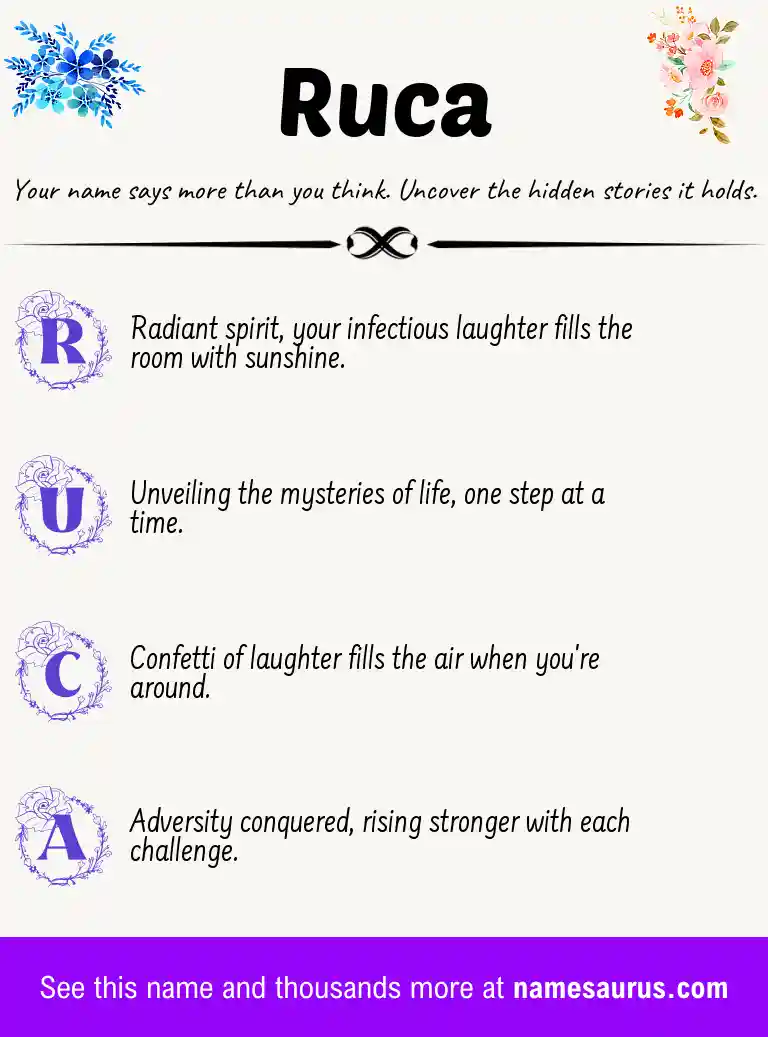 Ruca

Your name says more than you think. Uncover the hidden stories it holds.

R

Radiant spirit, your infectious laughter fills the room with sunshine.

U

Unveiling the mysteries of life, one step at a time.

C

Confetti of laughter fills the air when you're around.

A

Adversity conquered, rising stronger with each challenge.

See this name and thousands more at namesaurus.com